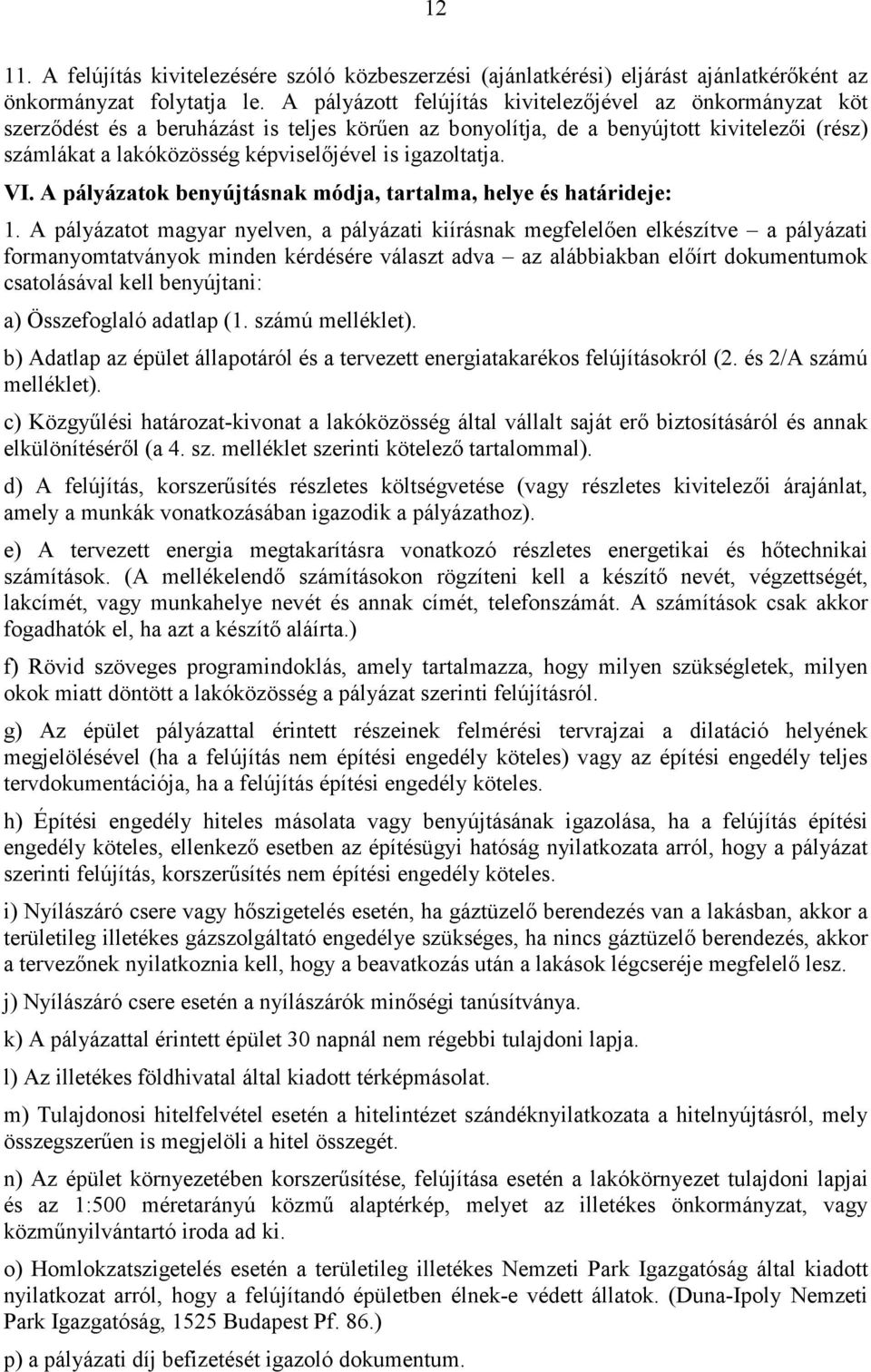 12

11. A felújítás kivitelezésére szóló közbeszerzési (ajánlatkérési) eljárást ajánlatkérőként az önkormányzat folytatja le. A pályázott felújítás kivitelezőjével az önkormányzat köt szerződést és a beruházást is teljes körűen az bonyolítja, de a benyújtott kivitelezői (rész) számlákat a lakóközösség képviselőjével is igazoltatja.

VI. A pályázatok benyújtásnak módja, tartalma, helye és határideje:

1. A pályázatot magyar nyelven, a pályázati kiírásnak megfelelően elkészítve – a pályázati formanyomtatványok minden kérdésére választ adva – az alábbiakban előírt dokumentumok csatolásával kell benyújtani:

a) Összefoglaló adatlap (1. számú melléklet).

b) Adatlap az épület állapotáról és a tervezett energiatakarékos felújításokról (2. és 2/A számú melléklet).

c) Közgyűlési határozat-kivonat a lakóközösség által vállalt saját erő biztosításáról és annak elkülönítéséről (a 4. sz. melléklet szerinti kötelező tartalommal).

d) A felújítás, korszerűsítés részletes költségvetése (vagy részletes kivitelezői árajánlat, amely a munkák vonatkozásában igazodik a pályázathoz).

e) A tervezett energia megtakarításra vonatkozó részletes energetikai és hőtechnikai számítások. (A mellékelendő számításokon rögzíteni kell a készítő nevét, végzettségét, lakcímét, vagy munkahelye nevét és annak címét, telefonszámát. A számítások csak akkor fogadhatók el, ha azt a készítő aláírta.)

f) Rövid szöveges programindoklás, amely tartalmazza, hogy milyen szükségletek, milyen okok miatt döntött a lakóközösség a pályázat szerinti felújításról.

g) Az épület pályázattal érintett részeinek felmérési tervrajzai a dilatáció helyének megjelölésével (ha a felújítás nem építési engedély köteles) vagy az építési engedély teljes tervdokumentációja, ha a felújítás építési engedély köteles.

h) Építési engedély hiteles másolata vagy benyújtásának igazolása, ha a felújítás építési engedély köteles, ellenkező esetben az építésügyi hatóság nyilatkozata arról, hogy a pályázat szerinti felújítás, korszerűsítés nem építési engedély köteles.

i) Nyílászáró csere vagy hőszigetelés esetén, ha gáztüzelő berendezés van a lakásban, akkor a területileg illetékes gázszolgáltató engedélye szükséges, ha nincs gáztüzelő berendezés, akkor a tervezőnek nyilatkoznia kell, hogy a beavatkozás után a lakások légcseréje megfelelő lesz.

j) Nyílászáró csere esetén a nyílászárók minőségi tanúsítványa.

k) A pályázattal érintett épület 30 napnál nem régebbi tulajdoni lapja.

l) Az illetékes földhivatal által kiadott térképmásolat.

m) Tulajdonosi hitelfelvétel esetén a hitelintézet szándéknyilatkozata a hitelnyújtásról, mely összegszerűen is megjelöli a hitel összegét.

n) Az épület környezetében korszerűsítése, felújítása esetén a lakókörnyezet tulajdoni lapjai és az 1:500 méretarányú közmű alaptérkép, melyet az illetékes önkormányzat, vagy közműnyilvántartó iroda ad ki.

o) Homlokzatszigetelés esetén a területileg illetékes Nemzeti Park Igazgatóság által kiadott nyilatkozat arról, hogy a felújítandó épületben élnek-e védett állatok. (Duna-Ipoly Nemzeti Park Igazgatóság, 1525 Budapest Pf. 86.)

p) a pályázati díj befizetését igazoló dokumentum.